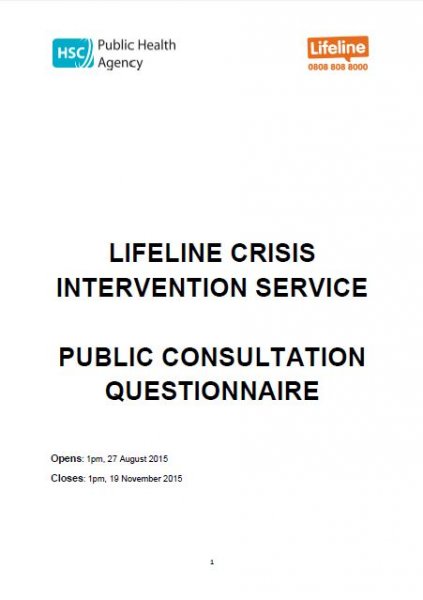 HSC Public Health Agency

Lifeline
0808 808 8000

LIFELINE CRISIS INTERVENTION SERVICE

PUBLIC CONSULTATION QUESTIONNAIRE

Opens: 1pm, 27 August 2015

Closes: 1pm, 19 November 2015

1